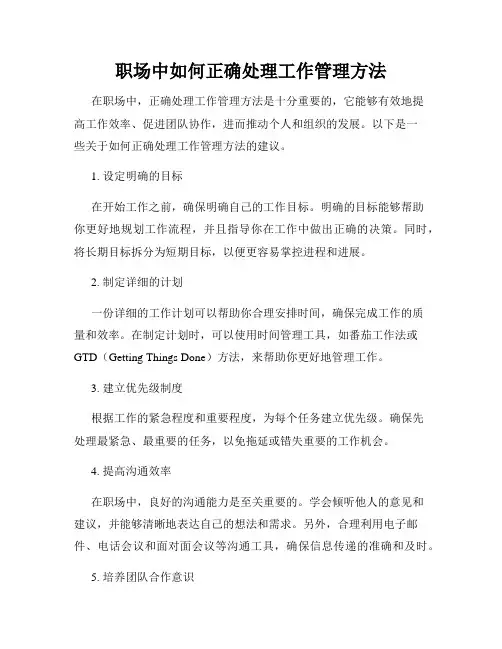 职场中如何正确处理工作管理方法

在职场中，正确处理工作管理方法是十分重要的，它能够有效地提高工作效率、促进团队协作，进而推动个人和组织的发展。以下是一些关于如何正确处理工作管理方法的建议。

1. 设定明确的目标

在开始工作之前，确保明确自己的工作目标。明确的目标能够帮助你更好地规划工作流程，并且指导你在工作中做出正确的决策。同时，将长期目标拆分为短期目标，以便更容易掌控进程和进展。

2. 制定详细的计划

一份详细的工作计划可以帮助你合理安排时间，确保完成工作的质量和效率。在制定计划时，可以使用时间管理工具，如番茄工作法或GTD（Getting Things Done）方法，来帮助你更好地管理工作。

3. 建立优先级制度

根据工作的紧急程度和重要程度，为每个任务建立优先级。确保先处理最紧急、最重要的任务，以免拖延或错失重要的工作机会。

4. 提高沟通效率

在职场中，良好的沟通能力是至关重要的。学会倾听他人的意见和建议，并能够清晰地表达自己的想法和需求。另外，合理利用电子邮件、电话会议和面对面会议等沟通工具，确保信息传递的准确和及时。

5. 培养团队合作意识